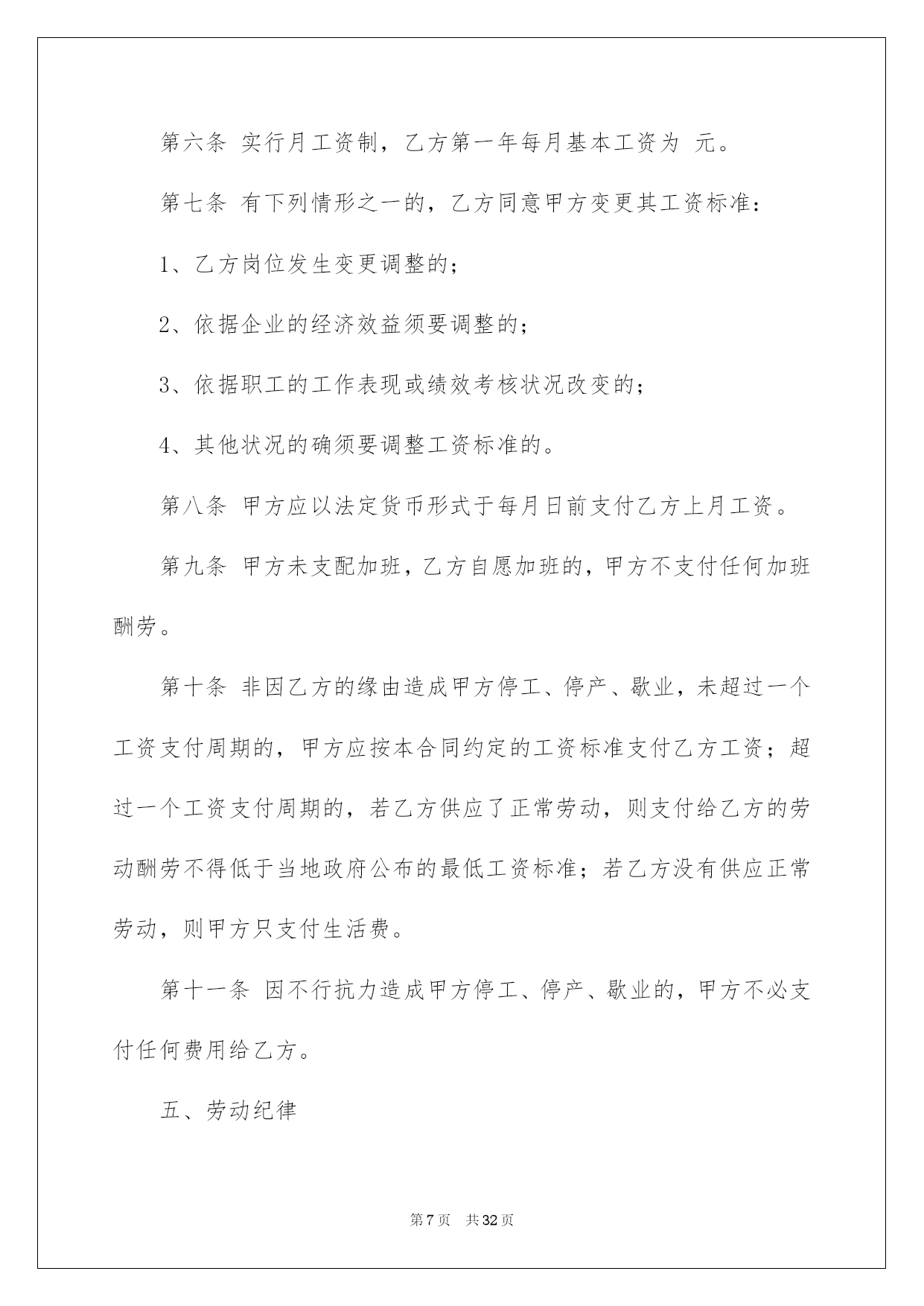 第六条 实行月工资制，乙方第一年每月基本工资为 元。

第七条 有下列情形之一的，乙方同意甲方变更其工资标准：

1、乙方岗位发生变更调整的；

2、依据企业的经济效益须要调整的；

3、依据职工的工作表现或绩效考核状况改变的；

4、其他状况的确须要调整工资标准的。

第八条 甲方应以法定货币形式于每月日前支付乙方上月工资。

第九条 甲方未支配加班，乙方自愿加班的，甲方不支付任何加班酬劳。

第十条 非因乙方的缘由造成甲方停工、停产、歇业，未超过一个工资支付周期的，甲方应按本合同约定的工资标准支付乙方工资；超过一个工资支付周期的，若乙方供应了正常劳动，则支付给乙方的劳动酬劳不得低于当地政府公布的最低工资标准；若乙方没有供应正常劳动，则甲方只支付生活费。

第十一条 因不行抗力造成甲方停工、停产、歇业的，甲方不必支付任何费用给乙方。

五、劳动纪律

第 7 页 共 32 页